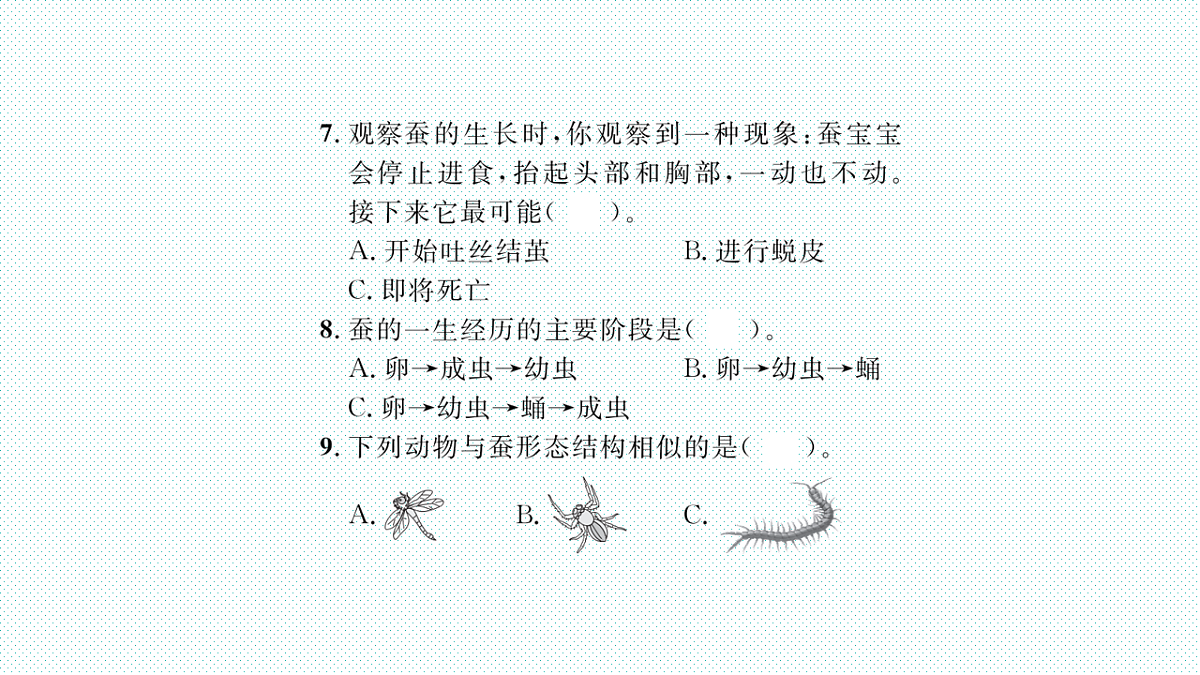 7. 观察蚕的生长时，你观察到一种现象：蚕宝宝会停止进食，抬起头部和胸部，一动也不动。接下来它最可能(　　)。

A. 开始吐丝结茧　　B. 进行蜕皮

C. 即将死亡

8. 蚕的一生经历的主要阶段是(　　)。

A. 卵→成虫→幼虫　　B. 卵→幼虫→蛹

C. 卵→幼虫→蛹→成虫

9. 下列动物与蚕形态结构相似的是(　　)。

A.　　B.　　C.